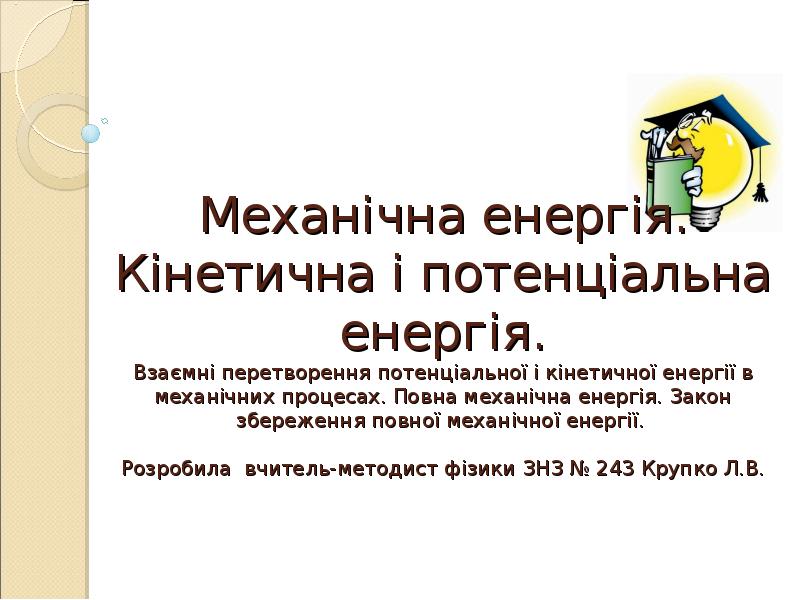 Механічна енергія. Кінетична і потенціальна енергія.

Взаємні перетворення потенціальної і кінетичної енергії в механічних процесах. Повна механічна енергія. Закон збереження повної механічної енергії.

Розробила вчитель-методист фізики ЗНЗ № 243 Крупко Л.В.